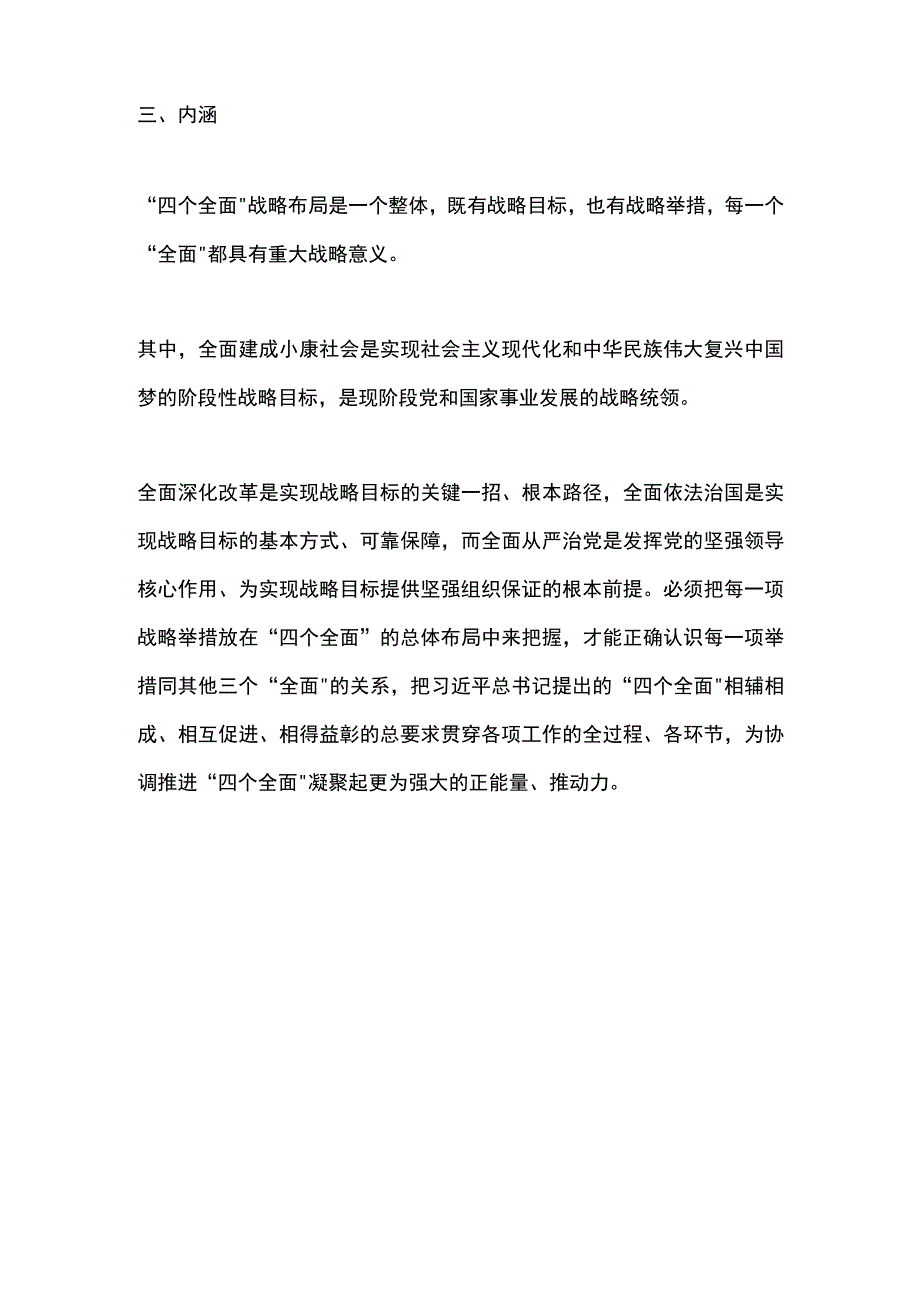 三、内涵

“四个全面"战略布局是一个整体，既有战略目标，也有战略举措，每一个“全面"都具有重大战略意义。

其中，全面建成小康社会是实现社会主义现代化和中华民族伟大复兴中国梦的阶段性战略目标，是现阶段党和国家事业发展的战略统领。

全面深化改革是实现战略目标的关键一招、根本路径，全面依法治国是实现战略目标的基本方式、可靠保障，而全面从严治党是发挥党的坚强领导核心作用、为实现战略目标提供坚强组织保证的根本前提。必须把每一项战略举措放在“四个全面”的总体布局中来把握，才能正确认识每一项举措同其他三个“全面"的关系，把习近平总书记提出的“四个全面"相辅相成、相互促进、相得益彰的总要求贯穿各项工作的全过程、各环节，为协调推进“四个全面"凝聚起更为强大的正能量、推动力。